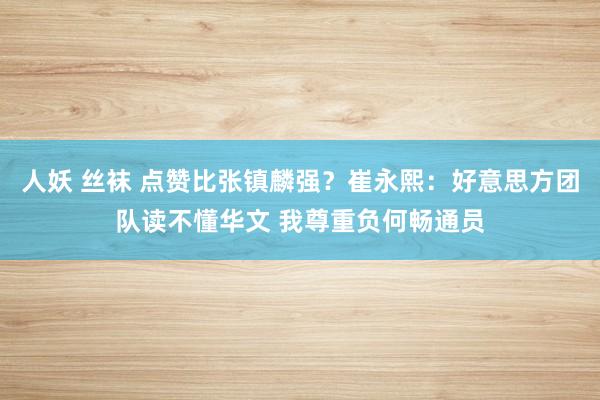 人妖 丝袜 点赞比张镇麟强？崔永熙：好意思方团队读不懂华文 我尊重负何畅通员